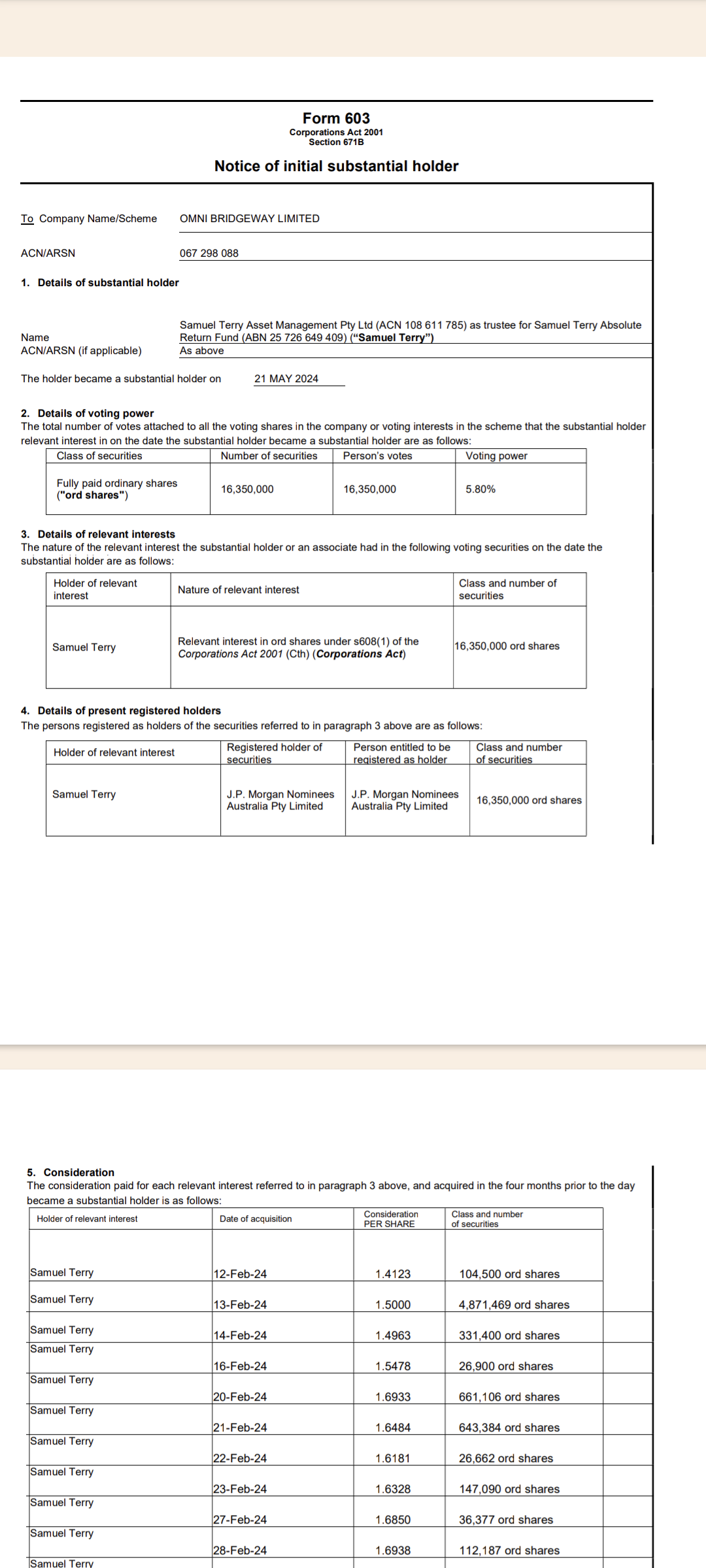 Form 603
Corporations Act 2001
Section 671B

Notice of initial substantial holder

To Company Name/Scheme OMNI BRIDGEWAY LIMITED

ACN/ARSN 067 298 088

1. Details of substantial holder

Name Samuel Terry Asset Management Pty Ltd (ACN 108 611 785) as trustee for Samuel Terry Absolute Return Fund (ABN 25 726 649 409) ("Samuel Terry")
ACN/ARSN (if applicable) As above

The holder became a substantial holder on 21 MAY 2024

2. Details of voting power
The total number of votes attached to all the voting shares in the company or voting interests in the scheme that the substantial holder relevant interest in on the date the substantial holder became a substantial holder are as follows:

| Class of securities | Number of securities | Person's votes | Voting power |
|---|---|---|---|
| Fully paid ordinary shares ("ord shares") | 16,350,000 | 16,350,000 | 5.80% |

3. Details of relevant interests
The nature of the relevant interest the substantial holder or an associate had in the following voting securities on the date the substantial holder are as follows:

| Holder of relevant interest | Nature of relevant interest | Class and number of securities |
|---|---|---|
| Samuel Terry | Relevant interest in ord shares under s608(1) of the Corporations Act 2001 (Cth) (Corporations Act) | 16,350,000 ord shares |

4. Details of present registered holders
The persons registered as holders of the securities referred to in paragraph 3 above are as follows:

| Holder of relevant interest | Registered holder of securities | Person entitled to be registered as holder | Class and number of securities |
|---|---|---|---|
| Samuel Terry | J.P. Morgan Nominees Australia Pty Limited | J.P. Morgan Nominees Australia Pty Limited | 16,350,000 ord shares |

5. Consideration
The consideration paid for each relevant interest referred to in paragraph 3 above, and acquired in the four months prior to the day became a substantial holder is as follows:

| Holder of relevant interest | Date of acquisition | Consideration PER SHARE | Class and number of securities |
|---|---|---|---|
| Samuel Terry | 12-Feb-24 | 1.4123 | 104,500 ord shares |
| Samuel Terry | 13-Feb-24 | 1.5000 | 4,871,469 ord shares |
| Samuel Terry | 14-Feb-24 | 1.4963 | 331,400 ord shares |
| Samuel Terry | 16-Feb-24 | 1.5478 | 26,900 ord shares |
| Samuel Terry | 20-Feb-24 | 1.6933 | 661,106 ord shares |
| Samuel Terry | 21-Feb-24 | 1.6484 | 643,384 ord shares |
| Samuel Terry | 22-Feb-24 | 1.6181 | 26,662 ord shares |
| Samuel Terry | 23-Feb-24 | 1.6328 | 147,090 ord shares |
| Samuel Terry | 27-Feb-24 | 1.6850 | 36,377 ord shares |
| Samuel Terry | 28-Feb-24 | 1.6938 | 112,187 ord shares |
| Samuel Terry | | | |